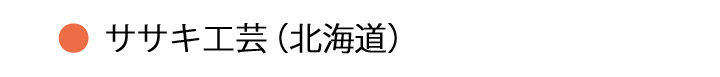 ササキ工芸（北海道）